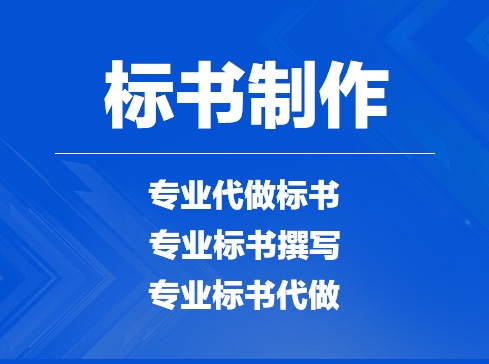 标书制作

专业代做标书
专业标书撰写
专业标书代做